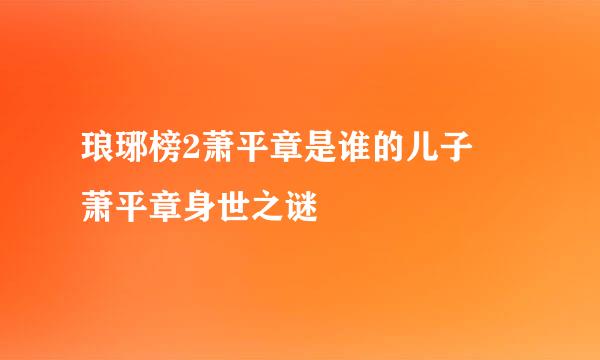 琅琊榜2萧平章是谁的儿子

萧平章身世之谜